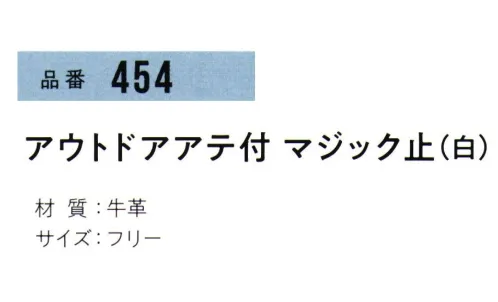 品番 454

アウトドアアテ付 マジック止(白)

材 質:牛革
サイズ:フリー